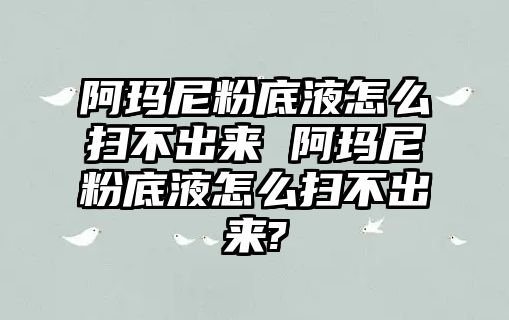 阿玛尼粉底液怎么扫不出来 阿玛尼粉底液怎么扫不出来?